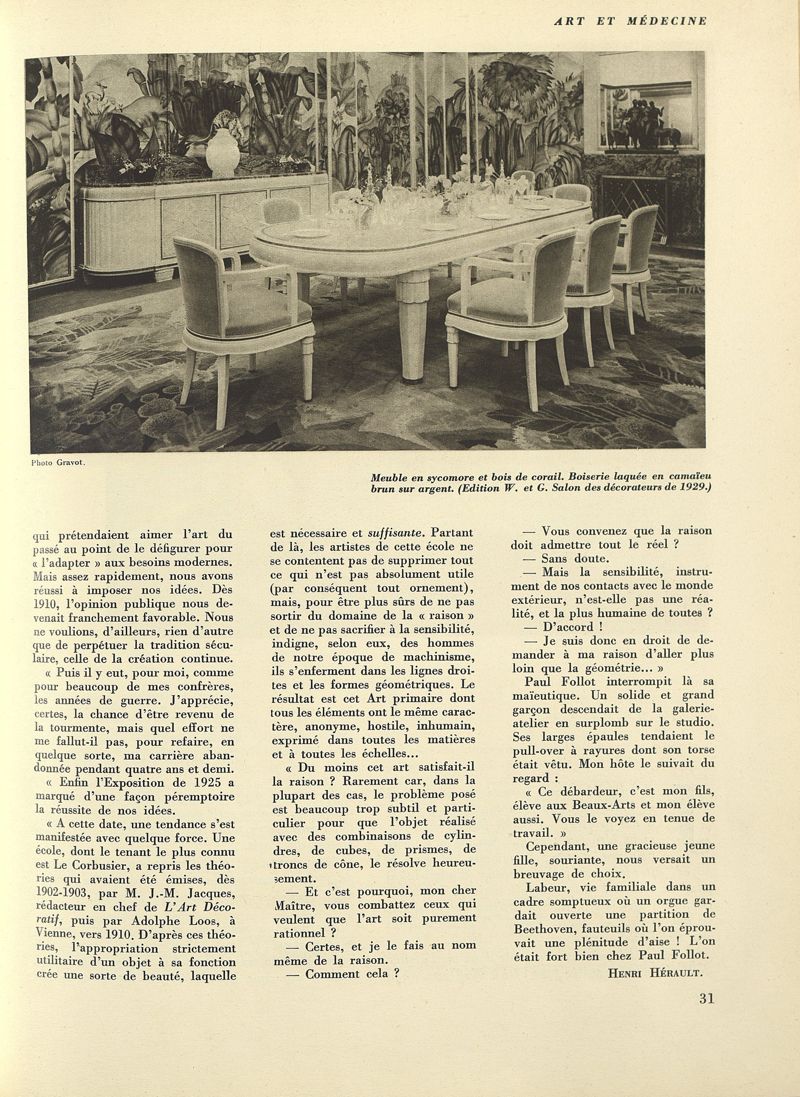 ART ET MÉDECINE

Photo Gravot.

Meuble en sycomore et bois de corail. Boiserie laquée en camaïeu brun sur argent. (Edition W. et G. Salon des décorateurs de 1929.)

qui prétendaient aimer l'art du passé au point de le défigurer pour « l'adapter » aux besoins modernes. Mais assez rapidement, nous avons réussi à imposer nos idées. Dès 1910, l'opinion publique nous devenait franchement favorable. Nous ne voulions, d'ailleurs, rien d'autre que de perpétuer la tradition séculaire, celle de la création continue.

« Puis il y eut, pour moi, comme pour beaucoup de mes confrères, les années de guerre. J'apprécie, certes, la chance d'être revenu de la tourmente, mais quel effort ne me fallut-il pas, pour refaire, en quelque sorte, ma carrière abandonnée pendant quatre ans et demi.

« Enfin l'Exposition de 1925 a marqué d'une façon péremptoire la réussite de nos idées.

« A cette date, une tendance s'est manifestée avec quelque force. Une école, dont le tenant le plus connu est Le Corbusier, a repris les théories qui avaient été émises, dès 1902-1903, par M. J.-M. Jacques, rédacteur en chef de L'Art Décoratif, puis par Adolphe Loos, à Vienne, vers 1910. D'après ces théories, l'appropriation strictement utilitaire d'un objet à sa fonction crée une sorte de beauté, laquelle est nécessaire et suffisante. Partant de là, les artistes de cette école ne se contentent pas de supprimer tout ce qui n'est pas absolument utile (par conséquent tout ornement), mais, pour être plus sûrs de ne pas sortir du domaine de la « raison » et de ne pas sacrifier à la sensibilité, indigne, selon eux, des hommes de notre époque de machinisme, ils s'enferment dans les lignes droites et les formes géométriques. Le résultat est cet Art primaire dont tous les éléments ont le même caractère, anonyme, hostile, inhumain, exprimé dans toutes les matières et à toutes les échelles...

« Du moins cet art satisfait-il la raison ? Rarement car, dans la plupart des cas, le problème posé est beaucoup trop subtil et particulier pour que l'objet réalisé avec des combinaisons de cylindres, de cubes, de prismes, de troncs de cône, le résolve heureusement.

— Et c'est pourquoi, mon cher Maître, vous combattez ceux qui veulent que l'art soit purement rationnel ?

— Certes, et je le fais au nom même de la raison.

— Comment cela ?

— Vous convenez que la raison doit admettre tout le réel ?

— Sans doute.

— Mais la sensibilité, instrument de nos contacts avec le monde extérieur, n'est-elle pas une réalité, et la plus humaine de toutes ?

— D'accord !

— Je suis donc en droit de demander à ma raison d'aller plus loin que la géométrie... »

Paul Follot interrompit là sa maïeutique. Un solide et grand garçon descendait de la galerie-atelier en surplomb sur le studio. Ses larges épaules tendaient le pull-over à rayures dont son torse était vêtu. Mon hôte le suivait du regard :

« Ce débardeur, c'est mon fils, élève aux Beaux-Arts et mon élève aussi. Vous le voyez en tenue de travail. »

Cependant, une gracieuse jeune fille, souriante, nous versait un breuvage de choix.

Labeur, vie familiale dans un cadre somptueux où un orgue gardait ouverte une partition de Beethoven, fauteuils où l'on éprouvait une plénitude d'aise ! L'on était fort bien chez Paul Follot.

HENRI HÉRAULT.

31